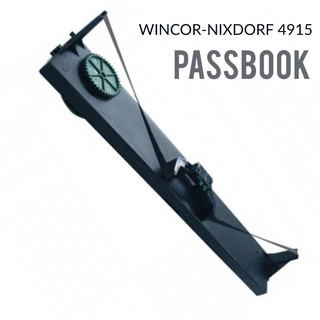 WINCOR-NIXDORF 4915
PASSBOOK